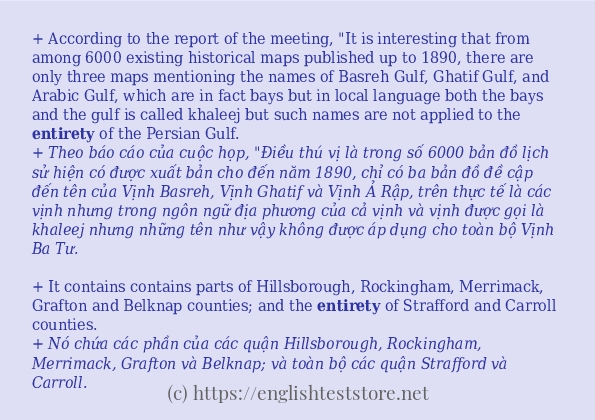 + According to the report of the meeting, "It is interesting that from among 6000 existing historical maps published up to 1890, there are only three maps mentioning the names of Basreh Gulf, Ghatif Gulf, and Arabic Gulf, which are in fact bays but in local language both the bays and the gulf is called khaleej but such names are not applied to the entirety of the Persian Gulf.
+ Theo báo cáo của cuộc họp, "Điều thú vị là trong số 6000 bản đồ lịch sử hiện có được xuất bản cho đến năm 1890, chỉ có ba bản đồ đề cập đến tên của Vịnh Basreh, Vịnh Ghatif và Vịnh Ả Rập, trên thực tế là các vịnh nhưng trong ngôn ngữ địa phương của cả vịnh và vịnh được gọi là khaleej nhưng những tên như vậy không được áp dụng cho toàn bộ Vịnh Ba Tư.

+ It contains contains parts of Hillsborough, Rockingham, Merrimack, Grafton and Belknap counties; and the entirety of Strafford and Carroll counties.
+ Nó chứa các phần của các quận Hillsborough, Rockingham, Merrimack, Grafton và Belknap; và toàn bộ các quận Strafford và Carroll.

(c) https://englishteststore.net